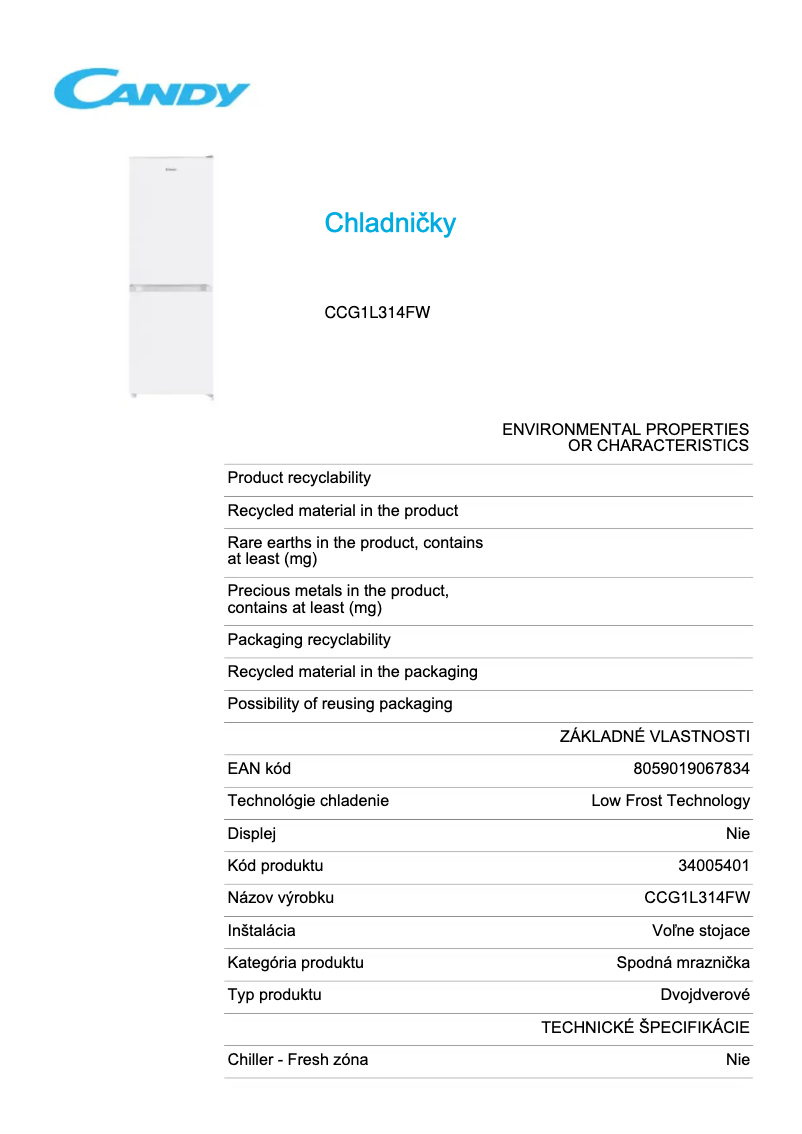 CANDY

Chladničky

CCG1L314FW

| | ENVIRONMENTAL PROPERTIES OR CHARACTERISTICS |
|---|---|
| Product recyclability | |
| Recycled material in the product | |
| Rare earths in the product, contains at least (mg) | |
| Precious metals in the product, contains at least (mg) | |
| Packaging recyclability | |
| Recycled material in the packaging | |
| Possibility of reusing packaging | |
| | ZÁKLADNÉ VLASTNOSTI |
| EAN kód | 8059019067834 |
| Technológie chladenie | Low Frost Technology |
| Displej | Nie |
| Kód produktu | 34005401 |
| Názov výrobku | CCG1L314FW |
| Inštalácia | Voľne stojace |
| Kategória produktu | Spodná mraznička |
| Typ produktu | Dvojdverové |
| | TECHNICKÉ ŠPECIFIKÁCIE |
| Chiller - Fresh zóna | Nie |